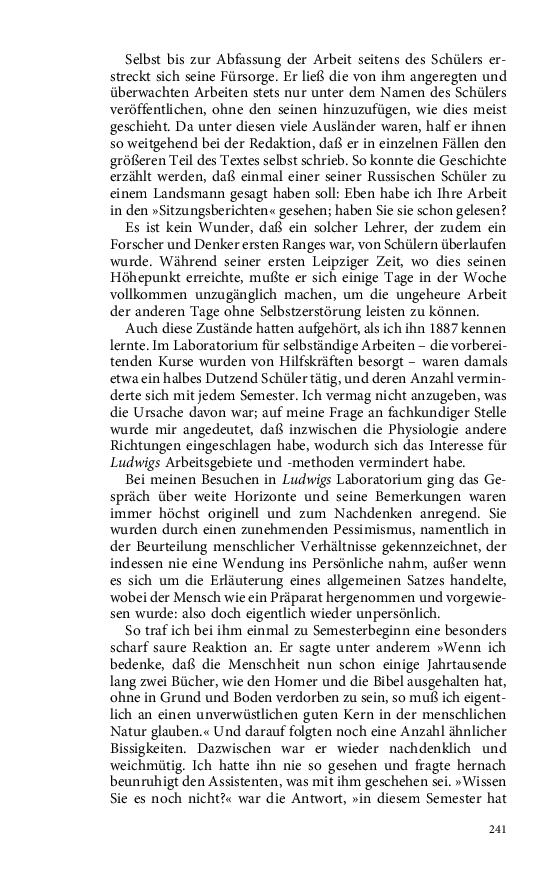 Selbst bis zur Abfassung der Arbeit seitens des Schülers erstreckt sich seine Fürsorge. Er ließ die von ihm angeregten und überwachten Arbeiten stets nur unter dem Namen des Schülers veröffentlichen, ohne den seinen hinzuzufügen, wie dies meist geschieht. Da unter diesen viele Ausländer waren, half er ihnen so weitgehend bei der Redaktion, daß er in einzelnen Fällen den größeren Teil des Textes selbst schrieb. So konnte die Geschichte erzählt werden, daß einmal einer seiner Russischen Schüler zu einem Landsmann gesagt haben soll: Eben habe ich Ihre Arbeit in den »Sitzungsberichten« gesehen; haben Sie sie schon gelesen?

Es ist kein Wunder, daß ein solcher Lehrer, der zudem ein Forscher und Denker ersten Ranges war, von Schülern überlaufen wurde. Während seiner ersten Leipziger Zeit, wo dies seinen Höhepunkt erreichte, mußte er sich einige Tage in der Woche vollkommen unzugänglich machen, um die ungeheure Arbeit der anderen Tage ohne Selbstzerstörung leisten zu können.

Auch diese Zustände hatten aufgehört, als ich ihn 1887 kennen lernte. Im Laboratorium für selbständige Arbeiten – die vorbereitenden Kurse wurden von Hilfskräften besorgt – waren damals etwa ein halbes Dutzend Schüler tätig, und deren Anzahl verminderte sich mit jedem Semester. Ich vermag nicht anzugeben, was die Ursache davon war; auf meine Frage an fachkundiger Stelle wurde mir angedeutet, daß inzwischen die Physiologie andere Richtungen eingeschlagen habe, wodurch sich das Interesse für Ludwigs Arbeitsgebiete und -methoden vermindert habe.

Bei meinen Besuchen in Ludwigs Laboratorium ging das Gespräch über weite Horizonte und seine Bemerkungen waren immer höchst originell und zum Nachdenken anregend. Sie wurden durch einen zunehmenden Pessimismus, namentlich in der Beurteilung menschlicher Verhältnisse gekennzeichnet, der indessen nie eine Wendung ins Persönliche nahm, außer wenn es sich um die Erläuterung eines allgemeinen Satzes handelte, wobei der Mensch wie ein Präparat hergenommen und vorgewiesen wurde: also doch eigentlich wieder unpersönlich.

So traf ich bei ihm einmal zu Semesterbeginn eine besonders scharf saure Reaktion an. Er sagte unter anderem »Wenn ich bedenke, daß die Menschheit nun schon einige Jahrtausende lang zwei Bücher, wie den Homer und die Bibel ausgehalten hat, ohne in Grund und Boden verdorben zu sein, so muß ich eigentlich an einen unverwüstlichen guten Kern in der menschlichen Natur glauben.« Und darauf folgten noch eine Anzahl ähnlicher Bissigkeiten. Dazwischen war er wieder nachdenklich und weichmütig. Ich hatte ihn nie so gesehen und fragte hernach beunruhigt den Assistenten, was mit ihm geschehen sei. »Wissen Sie es noch nicht?« war die Antwort, »in diesem Semester hat

241